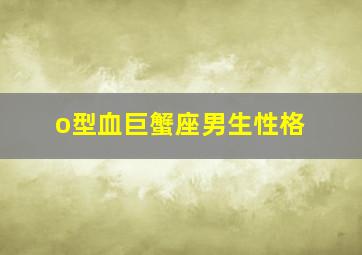 o型血巨蟹座男生性格